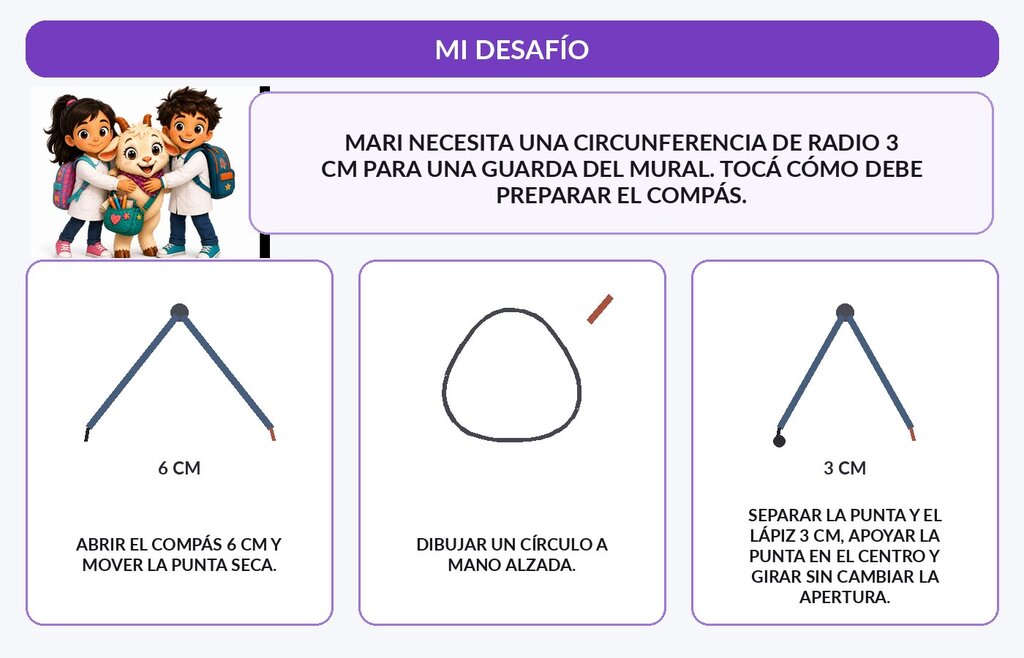 MI DESAFÍO

MARI NECESITA UNA CIRCUNFERENCIA DE RADIO 3 CM PARA UNA GUARDA DEL MURAL. TOCÁ CÓMO DEBE PREPARAR EL COMPÁS.

6 CM

ABRIR EL COMPÁS 6 CM Y MOVER LA PUNTA SECA.

DIBUJAR UN CÍRCULO A MANO ALZADA.

3 CM

SEPARAR LA PUNTA Y EL LÁPIZ 3 CM, APOYAR LA PUNTA EN EL CENTRO Y GIRAR SIN CAMBIAR LA APERTURA.